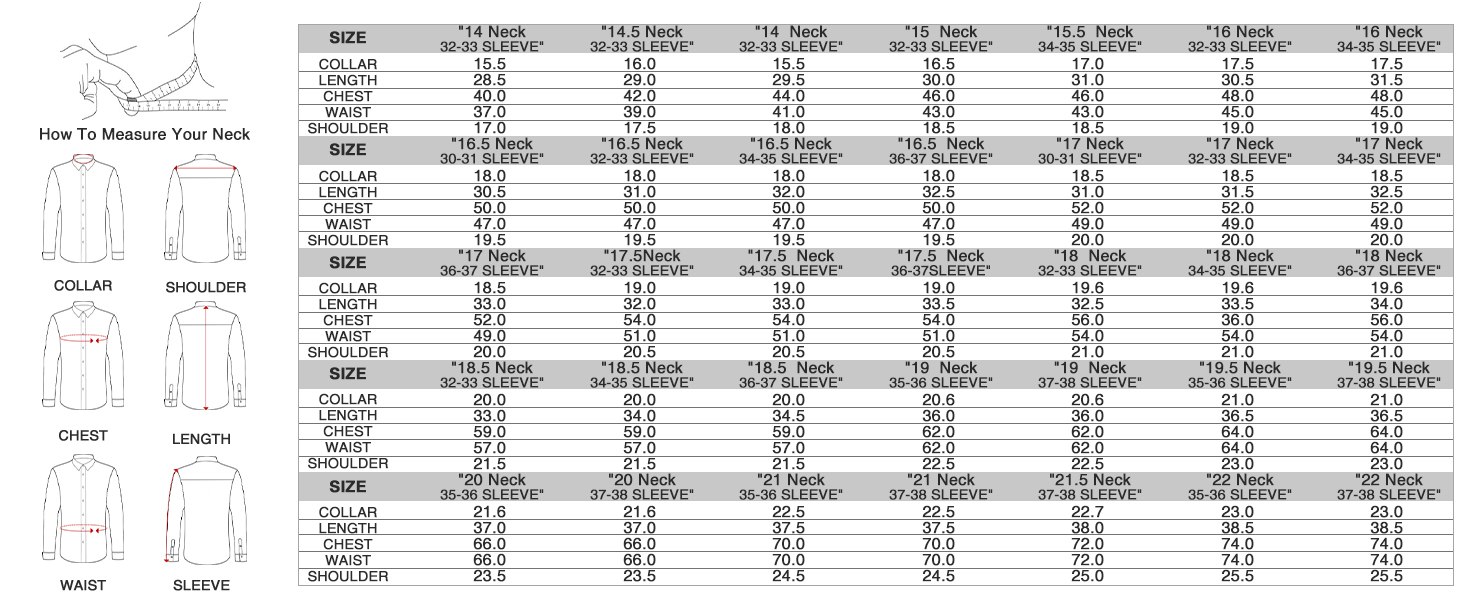 How To Measure Your Neck

COLLAR SHOULDER

CHEST LENGTH

WAIST SLEEVE

| SIZE | "14 Neck 32-33 SLEEVE" | "14.5 Neck 32-33 SLEEVE" | "14 Neck 32-33 SLEEVE" | "15 Neck 32-33 SLEEVE" | "15.5 Neck 34-35 SLEEVE" | "16 Neck 32-33 SLEEVE" | "16 Neck 34-35 SLEEVE" |
|---|---|---|---|---|---|---|---|
| COLLAR | 15.5 | 16.0 | 15.5 | 16.5 | 17.0 | 17.5 | 17.5 |
| LENGTH | 28.5 | 29.0 | 29.5 | 30.0 | 31.0 | 30.5 | 31.5 |
| CHEST | 40.0 | 42.0 | 44.0 | 46.0 | 46.0 | 48.0 | 48.0 |
| WAIST | 37.0 | 39.0 | 41.0 | 43.0 | 43.0 | 45.0 | 45.0 |
| SHOULDER | 17.0 | 17.5 | 18.0 | 18.5 | 18.5 | 19.0 | 19.0 |
| SIZE | "16.5 Neck 30-31 SLEEVE" | "16.5 Neck 32-33 SLEEVE" | "16.5 Neck 34-35 SLEEVE" | "16.5 Neck 36-37 SLEEVE" | "17 Neck 30-31 SLEEVE" | "17 Neck 32-33 SLEEVE" | "17 Neck 34-35 SLEEVE" |
| COLLAR | 18.0 | 18.0 | 18.0 | 18.0 | 18.5 | 18.5 | 18.5 |
| LENGTH | 30.5 | 31.0 | 32.0 | 32.5 | 31.0 | 31.5 | 32.5 |
| CHEST | 50.0 | 50.0 | 50.0 | 50.0 | 52.0 | 52.0 | 52.0 |
| WAIST | 47.0 | 47.0 | 47.0 | 47.0 | 49.0 | 49.0 | 49.0 |
| SHOULDER | 19.5 | 19.5 | 19.5 | 19.5 | 20.0 | 20.0 | 20.0 |
| SIZE | "17 Neck 36-37 SLEEVE" | "17.5Neck 32-33 SLEEVE" | "17.5 Neck 34-35 SLEEVE" | "17.5 Neck 36-37SLEEVE" | "18 Neck 32-33 SLEEVE" | "18 Neck 34-35 SLEEVE" | "18 Neck 36-37 SLEEVE" |
| COLLAR | 18.5 | 19.0 | 19.0 | 19.0 | 19.6 | 19.6 | 19.6 |
| LENGTH | 33.0 | 32.0 | 33.0 | 33.5 | 32.5 | 33.5 | 34.0 |
| CHEST | 52.0 | 54.0 | 54.0 | 54.0 | 56.0 | 36.0 | 56.0 |
| WAIST | 49.0 | 51.0 | 51.0 | 51.0 | 54.0 | 54.0 | 54.0 |
| SHOULDER | 20.0 | 20.5 | 20.5 | 20.5 | 21.0 | 21.0 | 21.0 |
| SIZE | "18.5 Neck 32-33 SLEEVE" | "18.5 Neck 34-35 SLEEVE" | "18.5 Neck 36-37 SLEEVE" | "19 Neck 35-36 SLEEVE" | "19 Neck 37-38 SLEEVE" | "19.5 Neck 35-36 SLEEVE" | "19.5 Neck 37-38 SLEEVE" |
| COLLAR | 20.0 | 20.0 | 20.0 | 20.6 | 20.6 | 21.0 | 21.0 |
| LENGTH | 33.0 | 34.0 | 34.5 | 36.0 | 36.0 | 36.5 | 36.5 |
| CHEST | 59.0 | 59.0 | 59.0 | 62.0 | 62.0 | 64.0 | 64.0 |
| WAIST | 57.0 | 57.0 | 57.0 | 62.0 | 62.0 | 64.0 | 64.0 |
| SHOULDER | 21.5 | 21.5 | 21.5 | 22.5 | 22.5 | 23.0 | 23.0 |
| SIZE | "20 Neck 35-36 SLEEVE" | "20 Neck 37-38 SLEEVE" | "21 Neck 35-36 SLEEVE" | "21 Neck 37-38 SLEEVE" | "21.5 Neck 37-38 SLEEVE" | "22 Neck 35-36 SLEEVE" | "22 Neck 37-38 SLEEVE" |
| COLLAR | 21.6 | 21.6 | 22.5 | 22.5 | 22.7 | 23.0 | 23.0 |
| LENGTH | 37.0 | 37.0 | 37.5 | 37.5 | 38.0 | 38.5 | 38.5 |
| CHEST | 66.0 | 66.0 | 70.0 | 70.0 | 72.0 | 74.0 | 74.0 |
| WAIST | 66.0 | 66.0 | 70.0 | 70.0 | 72.0 | 74.0 | 74.0 |
| SHOULDER | 23.5 | 23.5 | 24.5 | 24.5 | 25.0 | 25.5 | 25.5 |